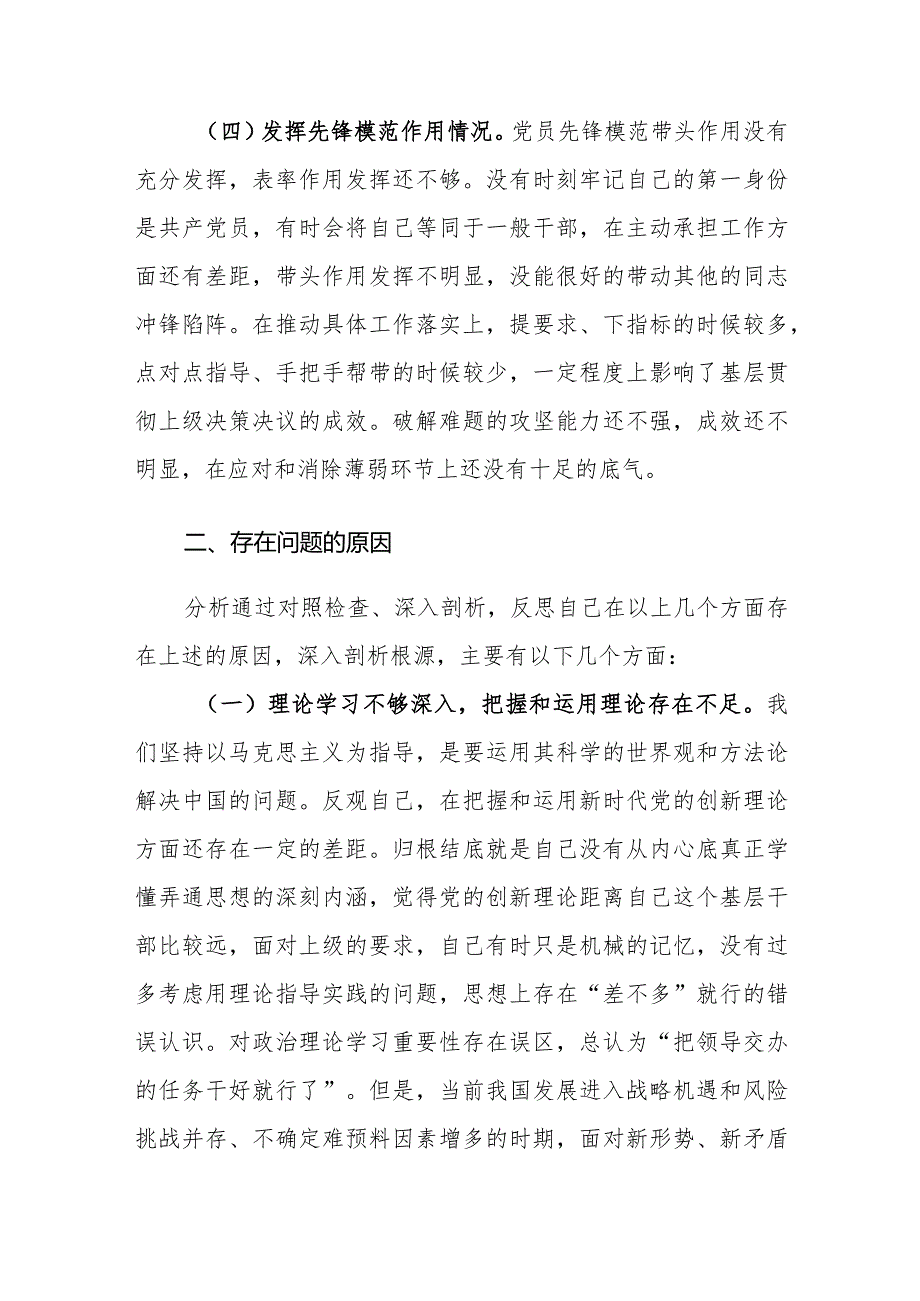 （四）发挥先锋模范作用情况。党员先锋模范带头作用没有充分发挥，表率作用发挥还不够。没有时刻牢记自己的第一身份是共产党员，有时会将自己等同于一般干部，在主动承担工作方面还有差距，带头作用发挥不明显，没能很好的带动其他的同志冲锋陷阵。在推动具体工作落实上，提要求、下指标的时候较多，点对点指导、手把手帮带的时候较少，一定程度上影响了基层贯彻上级决策决议的成效。破解难题的攻坚能力还不强，成效还不明显，在应对和消除薄弱环节上还没有十足的底气。

二、存在问题的原因

分析通过对照检查、深入剖析，反思自己在以上几个方面存在上述的原因，深入剖析根源，主要有以下几个方面：

（一）理论学习不够深入，把握和运用理论存在不足。我们坚持以马克思主义为指导，是要运用其科学的世界观和方法论解决中国的问题。反观自己，在把握和运用新时代党的创新理论方面还存在一定的差距。归根结底就是自己没有从内心底真正学懂弄通思想的深刻内涵，觉得党的创新理论距离自己这个基层干部比较远，面对上级的要求，自己有时只是机械的记忆，没有过多考虑用理论指导实践的问题，思想上存在“差不多”就行的错误认识。对政治理论学习重要性存在误区，总认为“把领导交办的任务干好就行了”。但是，当前我国发展进入战略机遇和风险挑战并存、不确定难预料因素增多的时期，面对新形势、新矛盾